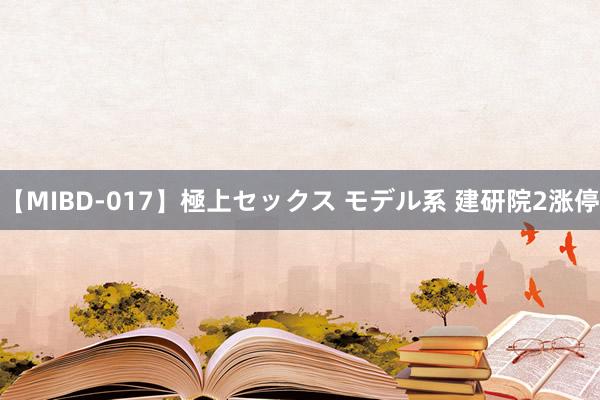 【MIBD-017】極上セックス モデル系 建研院2涨停